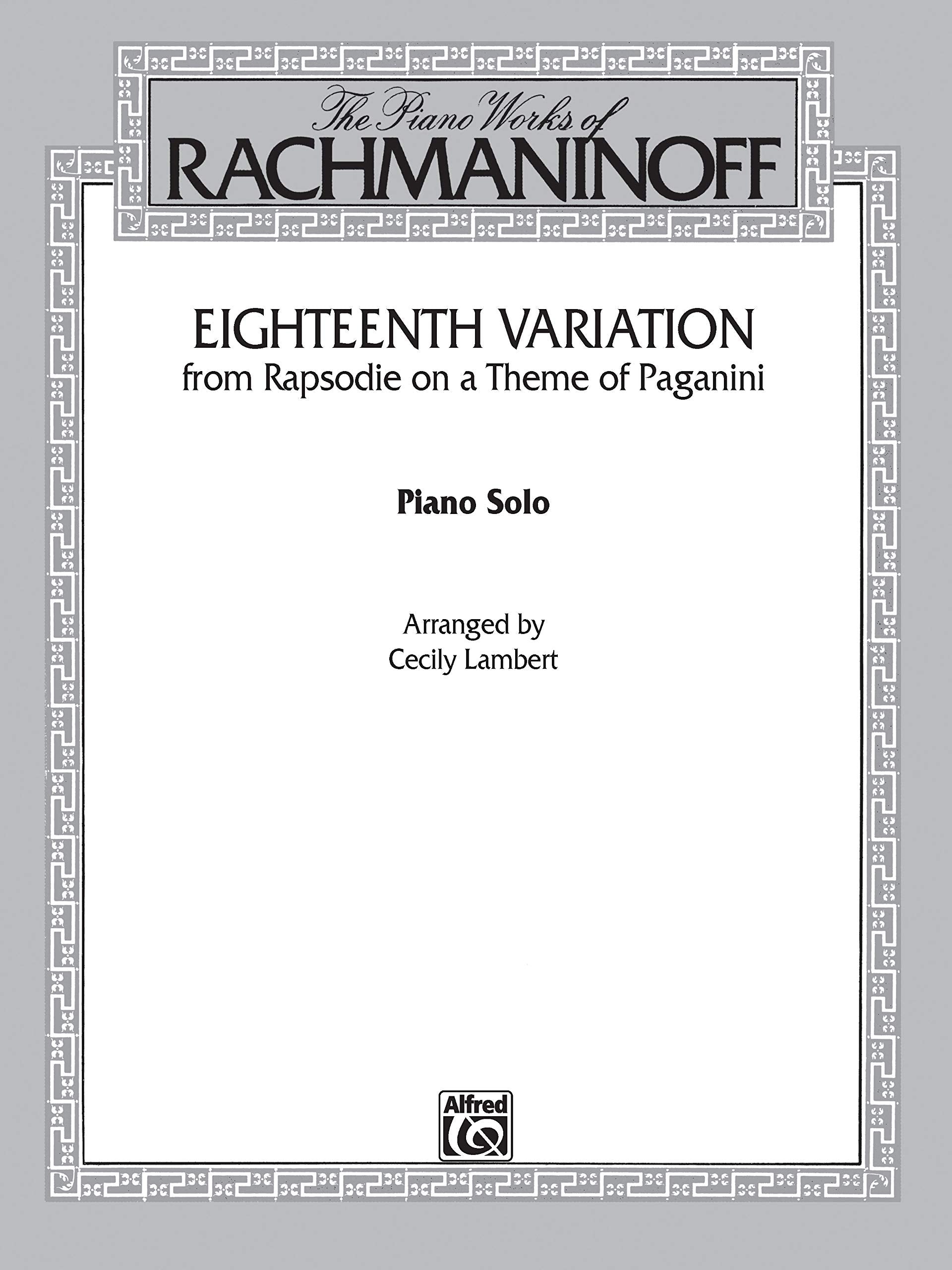 The Piano Works of
RACHMANINOFF

EIGHTEENTH VARIATION
from Rapsodie on a Theme of Paganini

Piano Solo

Arranged by
Cecily Lambert

Alfred